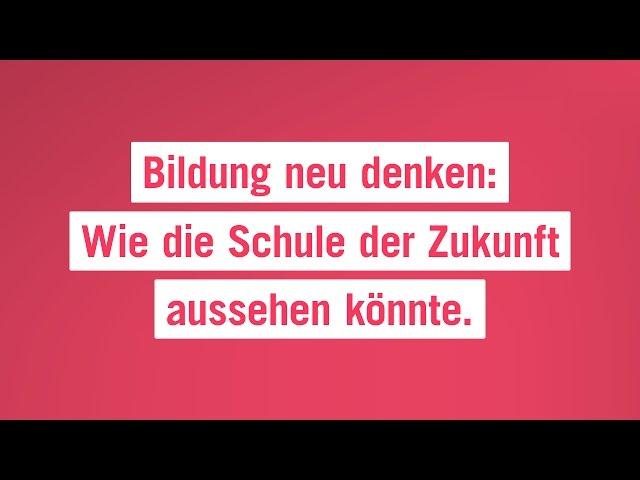 Bildung neu denken:
Wie die Schule der Zukunft
aussehen könnte.